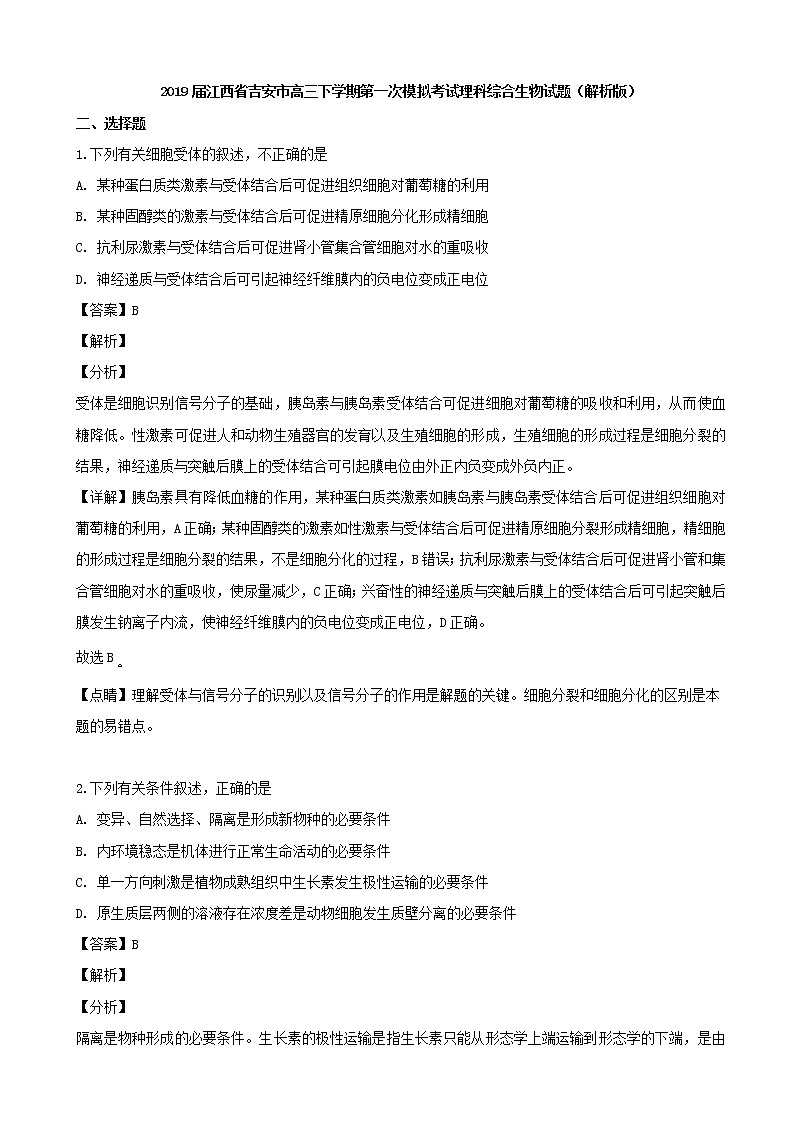 2019届江西省吉安市高三下学期第一次模拟考试理科综合生物试题（解析版）

二、选择题

1.下列有关细胞受体的叙述，不正确的是

A. 某种蛋白质类激素与受体结合后可促进组织细胞对葡萄糖的利用

B. 某种固醇类的激素与受体结合后可促进精原细胞分化形成精细胞

C. 抗利尿激素与受体结合后可促进肾小管集合管细胞对水的重吸收

D. 神经递质与受体结合后可引起神经纤维膜内的负电位变成正电位

【答案】B

【解析】

【分析】

受体是细胞识别信号分子的基础，胰岛素与胰岛素受体结合可促进细胞对葡萄糖的吸收和利用，从而使血糖降低。性激素可促进人和动物生殖器官的发育以及生殖细胞的形成，生殖细胞的形成过程是细胞分裂的结果，神经递质与突触后膜上的受体结合可引起膜电位由外正内负变成外负内正。

【详解】胰岛素具有降低血糖的作用，某种蛋白质类激素如胰岛素与胰岛素受体结合后可促进组织细胞对葡萄糖的利用，A正确；某种固醇类的激素如性激素与受体结合后可促进精原细胞分裂形成精细胞，精细胞的形成过程是细胞分裂的结果，不是细胞分化的过程，B错误；抗利尿激素与受体结合后可促进肾小管和集合管细胞对水的重吸收，使尿量减少，C正确；兴奋性的神经递质与突触后膜上的受体结合后可引起突触后膜发生钠离子内流，使神经纤维膜内的负电位变成正电位，D正确。

故选B。

【点睛】理解受体与信号分子的识别以及信号分子的作用是解题的关键。细胞分裂和细胞分化的区别是本题的易错点。

2.下列有关条件叙述，正确的是

A. 变异、自然选择、隔离是形成新物种的必要条件

B. 内环境稳态是机体进行正常生命活动的必要条件

C. 单一方向刺激是植物成熟组织中生长素发生极性运输的必要条件

D. 原生质层两侧的溶液存在浓度差是动物细胞发生质壁分离的必要条件

【答案】B

【解析】

【分析】

隔离是物种形成的必要条件。生长素的极性运输是指生长素只能从形态学上端运输到形态学的下端，是由